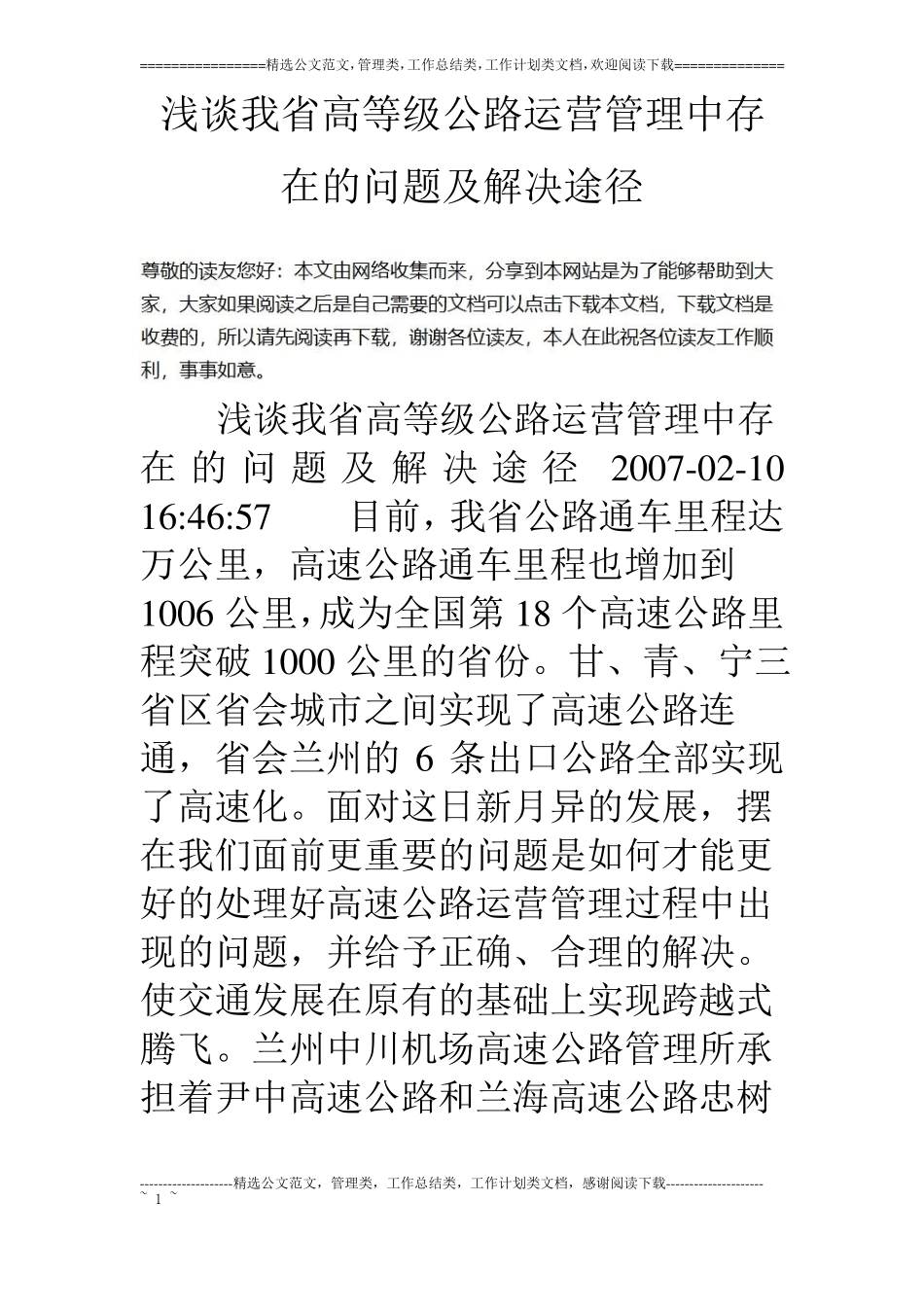 ================精选公文范文,管理类,工作总结类,工作计划类文档,欢迎阅读下载==============

浅谈我省高等级公路运营管理中存在的问题及解决途径

尊敬的读友您好：本文由网络收集而来，分享到本网站是为了能够帮助到大家，大家如果阅读之后是自己需要的文档可以点击下载本文档，下载文档是收费的，所以请先阅读再下载，谢谢各位读友，本人在此祝各位读友工作顺利，事事如意。

浅谈我省高等级公路运营管理中存在的问题及解决途径 2007-02-10 16:46:57 目前，我省公路通车里程达万公里，高速公路通车里程也增加到1006公里，成为全国第18个高速公路里程突破1000公里的省份。甘、青、宁三省区省会城市之间实现了高速公路连通，省会兰州的6条出口公路全部实现了高速化。面对这日新月异的发展，摆在我们面前更重要的问题是如何才能更好的处理好高速公路运营管理过程中出现的问题，并给予正确、合理的解决。使交通发展在原有的基础上实现跨越式腾飞。兰州中川机场高速公路管理所承担着尹中高速公路和兰海高速公路忠树

--------------------精选公文范文，管理类，工作总结类，工作计划类文档，感谢阅读下载--------------------
~ 1 ~